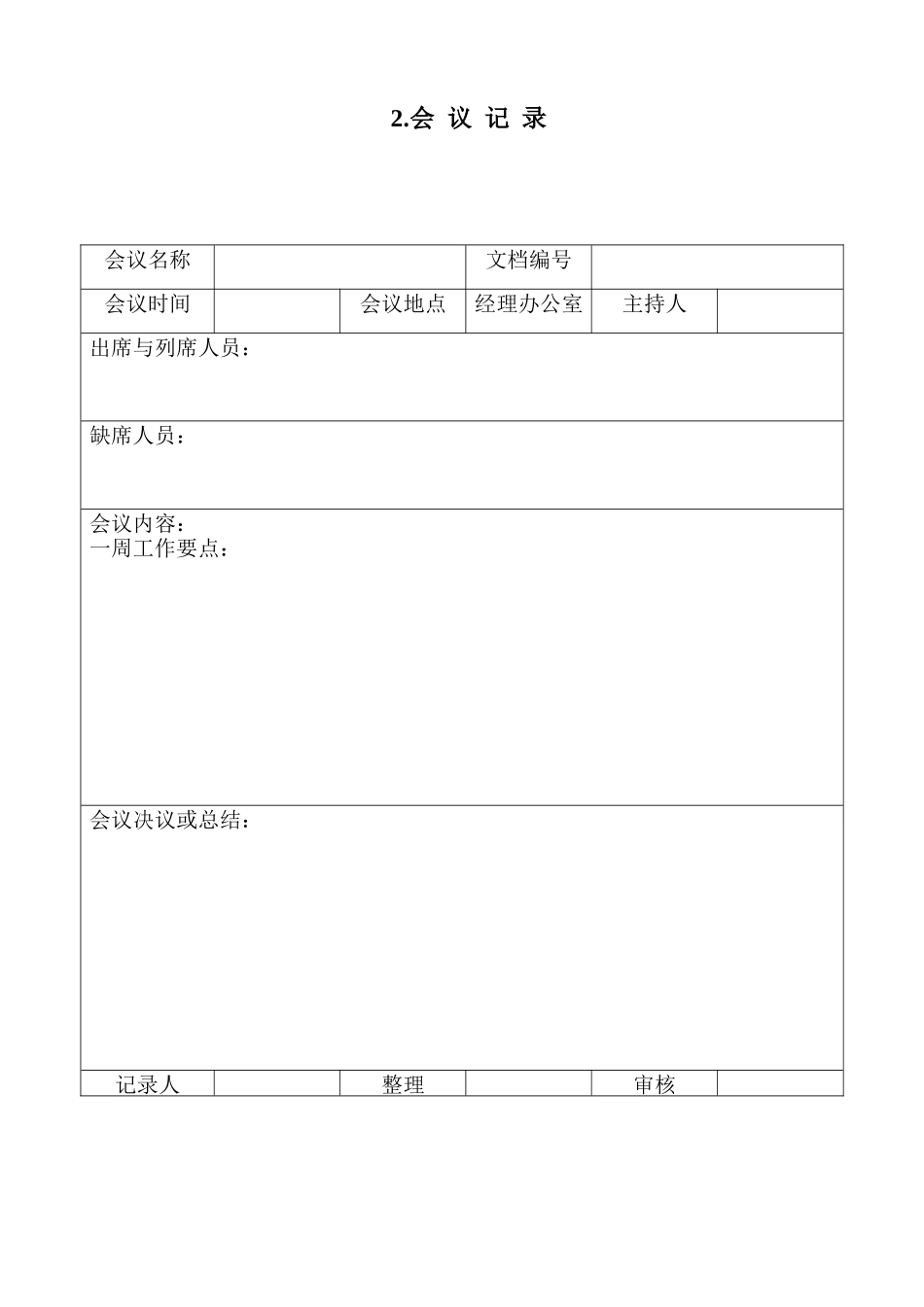 2.会 议 记 录

| 会议名称 | | | 文档编号 | | |
|---|---|---|---|---|---|
| 会议时间 | | 会议地点 | 经理办公室 | 主持人 | |
| 出席与列席人员： | | | | | |
| 缺席人员： | | | | | |
| 会议内容：<br>一周工作要点： | | | | | |
| 会议决议或总结： | | | | | |
| 记录人 | | 整理 | | 审核 | |